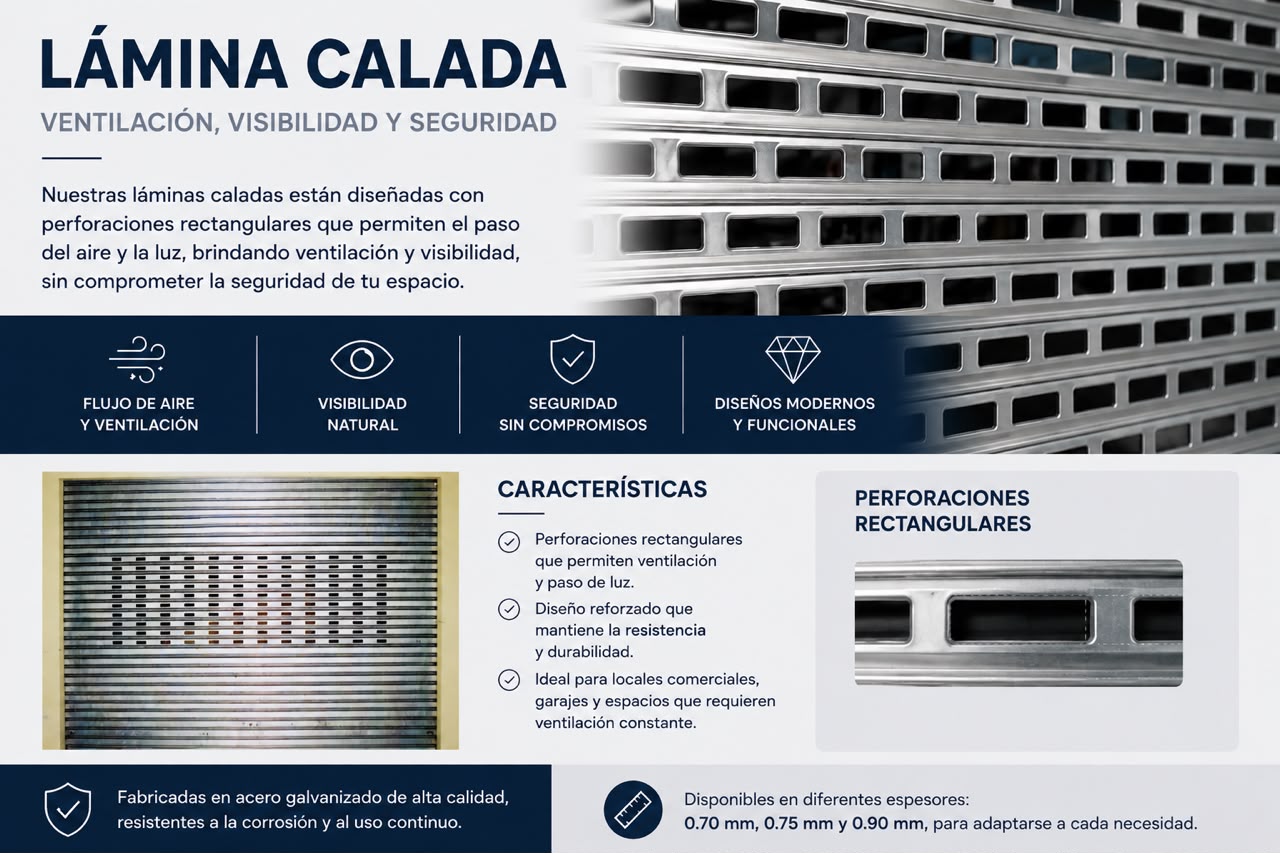 LÁMINA CALADA

VENTILACIÓN, VISIBILIDAD Y SEGURIDAD

Nuestras láminas caladas están diseñadas con perforaciones rectangulares que permiten el paso del aire y la luz, brindando ventilación y visibilidad, sin comprometer la seguridad de tu espacio.

FLUJO DE AIRE Y VENTILACIÓN

VISIBILIDAD NATURAL

SEGURIDAD SIN COMPROMISOS

DISEÑOS MODERNOS Y FUNCIONALES

CARACTERÍSTICAS

Perforaciones rectangulares que permiten ventilación y paso de luz.

Diseño reforzado que mantiene la resistencia y durabilidad.

Ideal para locales comerciales, garajes y espacios que requieren ventilación constante.

PERFORACIONES RECTANGULARES

Fabricadas en acero galvanizado de alta calidad, resistentes a la corrosión y al uso continuo.

Disponibles en diferentes espesores: 0.70 mm, 0.75 mm y 0.90 mm, para adaptarse a cada necesidad.